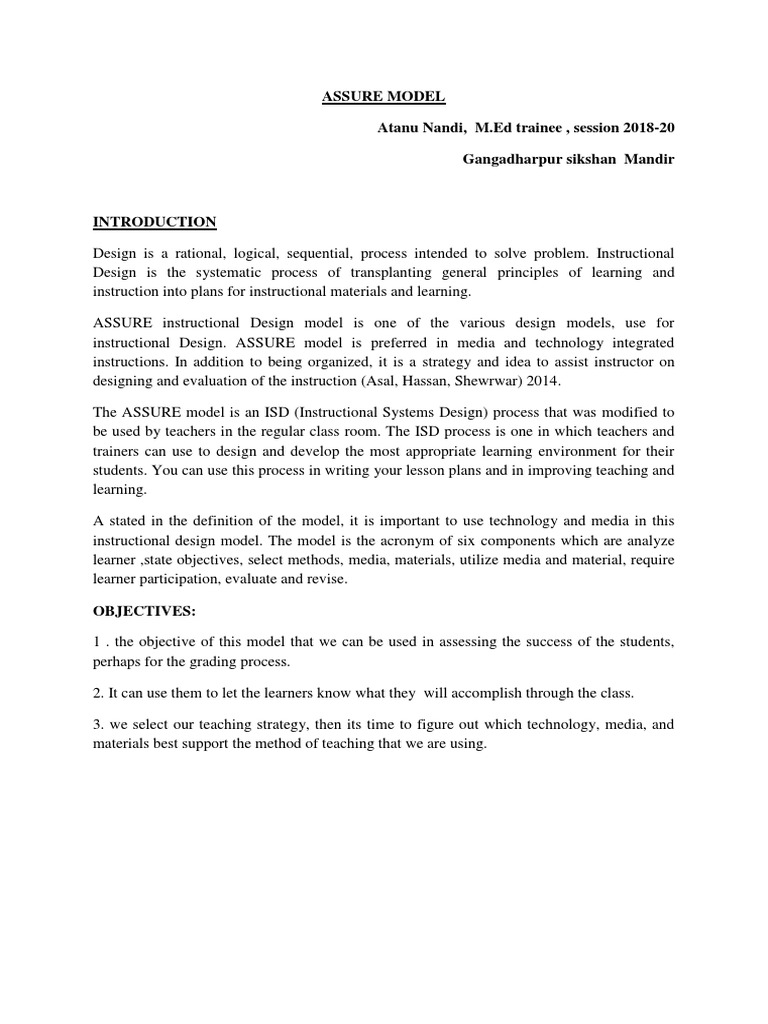 ASSURE MODEL

Atanu Nandi, M.Ed trainee , session 2018-20

Gangadharpur sikshan Mandir

INTRODUCTION

Design is a rational, logical, sequential, process intended to solve problem. Instructional Design is the systematic process of transplanting general principles of learning and instruction into plans for instructional materials and learning.

ASSURE instructional Design model is one of the various design models, use for instructional Design. ASSURE model is preferred in media and technology integrated instructions. In addition to being organized, it is a strategy and idea to assist instructor on designing and evaluation of the instruction (Asal, Hassan, Shewrwar) 2014.

The ASSURE model is an ISD (Instructional Systems Design) process that was modified to be used by teachers in the regular class room. The ISD process is one in which teachers and trainers can use to design and develop the most appropriate learning environment for their students. You can use this process in writing your lesson plans and in improving teaching and learning.

A stated in the definition of the model, it is important to use technology and media in this instructional design model. The model is the acronym of six components which are analyze learner ,state objectives, select methods, media, materials, utilize media and material, require learner participation, evaluate and revise.

OBJECTIVES:

1 . the objective of this model that we can be used in assessing the success of the students, perhaps for the grading process.

2. It can use them to let the learners know what they will accomplish through the class.

3. we select our teaching strategy, then its time to figure out which technology, media, and materials best support the method of teaching that we are using.